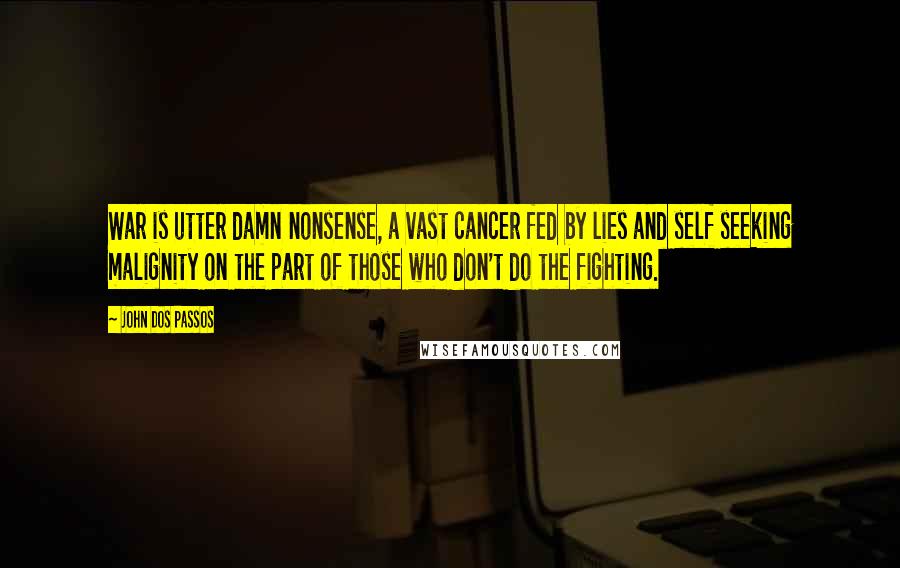 WAR IS UTTER DAMN NONSENSE, A VAST CANCER FED BY LIES AND SELF SEEKING MALIGNITY ON THE PART OF THOSE WHO DON'T DO THE FIGHTING.

~ JOHN DOS PASSOS

WISEFAMOUSQUOTES.COM